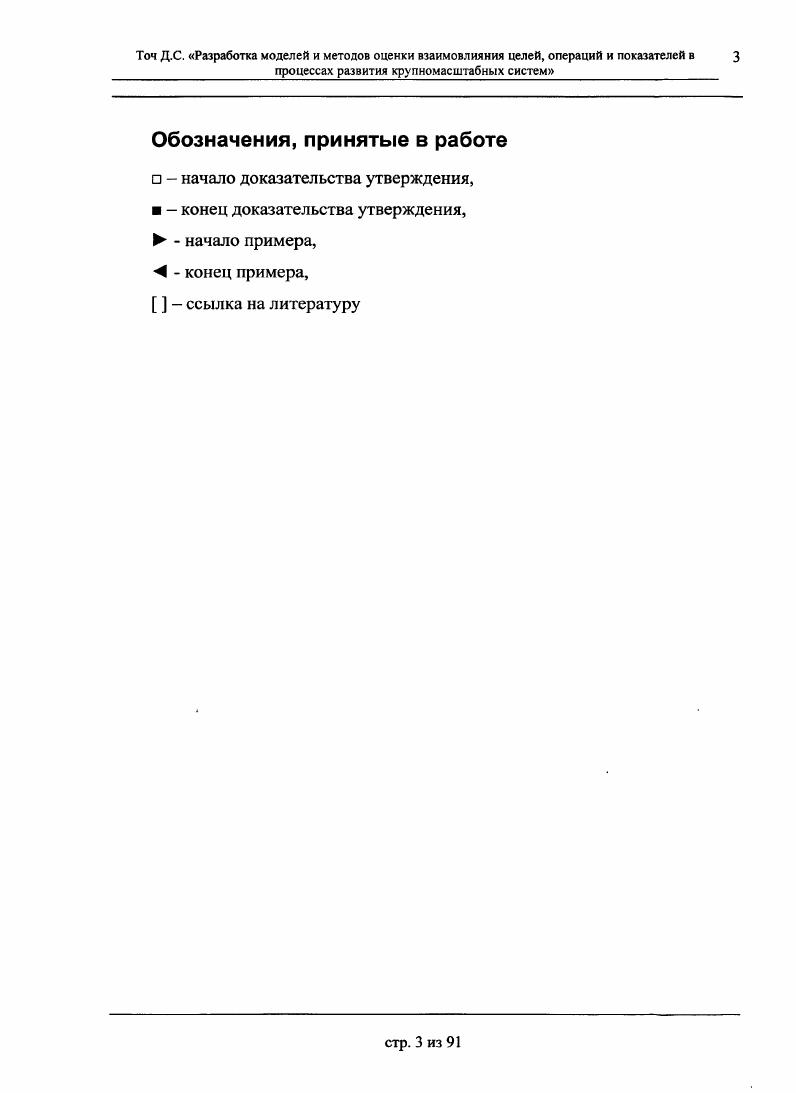 Точ Д.С. «Разработка моделей и методов оценки взаимовлияния целей, операций и показателей в процессах развития крупномасштабных систем» 3

Обозначения, принятые в работе

□ – начало доказательства утверждения,

■ – конец доказательства утверждения,

► - начало примера,

◄ - конец примера,

[ ] – ссылка на литературу

стр. 3 из 91